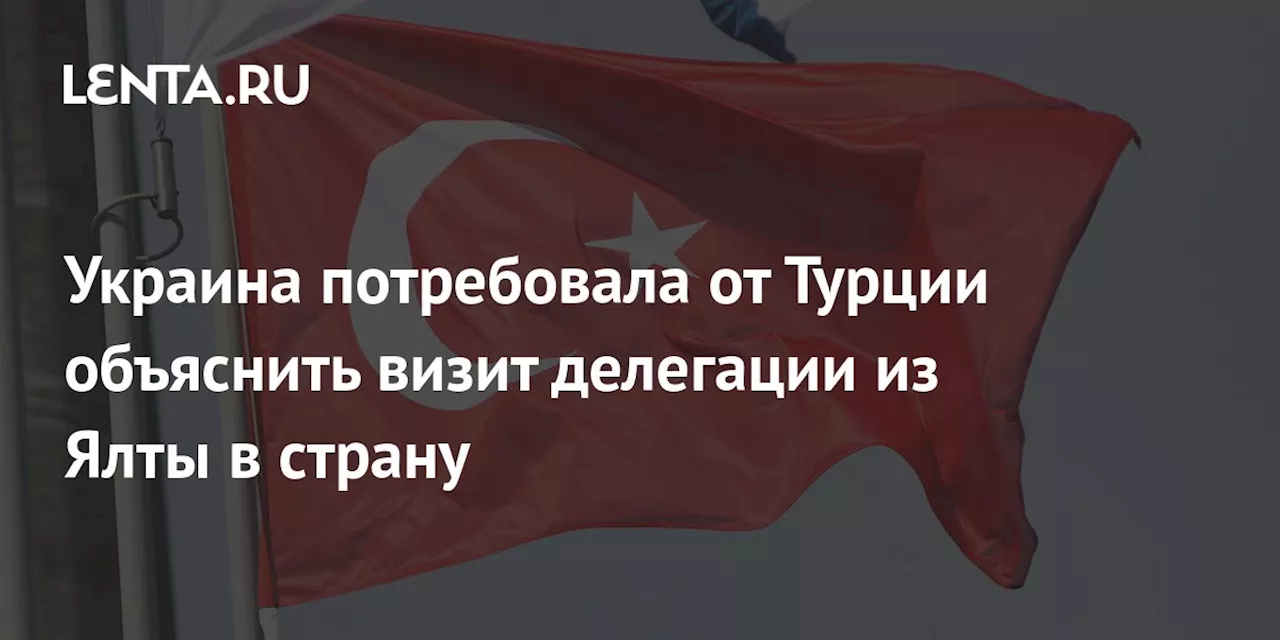 LENTA.RU

Украина потребовала от Турции объяснить визит делегации из Ялты в страну